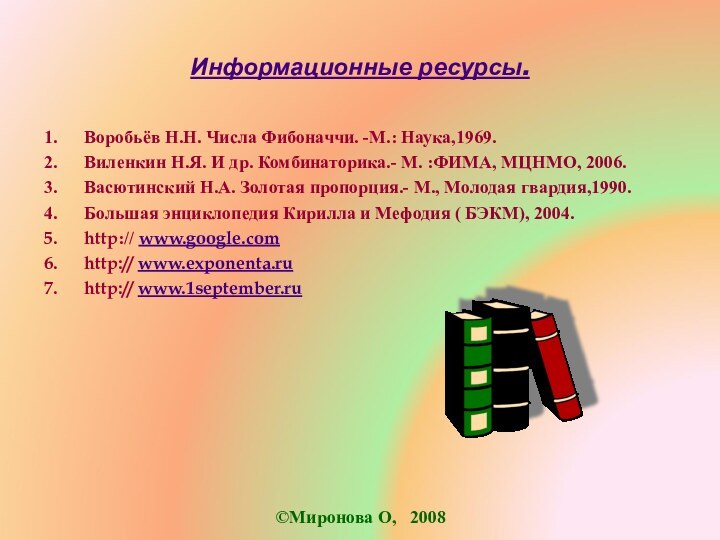 Информационные ресурсы.

1. Воробьёв Н.Н. Числа Фибоначчи. -М.: Наука,1969.
2. Виленкин Н.Я. И др. Комбинаторика.- М. :ФИМА, МЦНМО, 2006.
3. Васютинский Н.А. Золотая пропорция.- М., Молодая гвардия,1990.
4. Большая энциклопедия Кирилла и Мефодия ( БЭКМ), 2004.
5. http:// www.google.com
6. http:// www.exponenta.ru
7. http:// www.1september.ru

©Миронова О, 2008